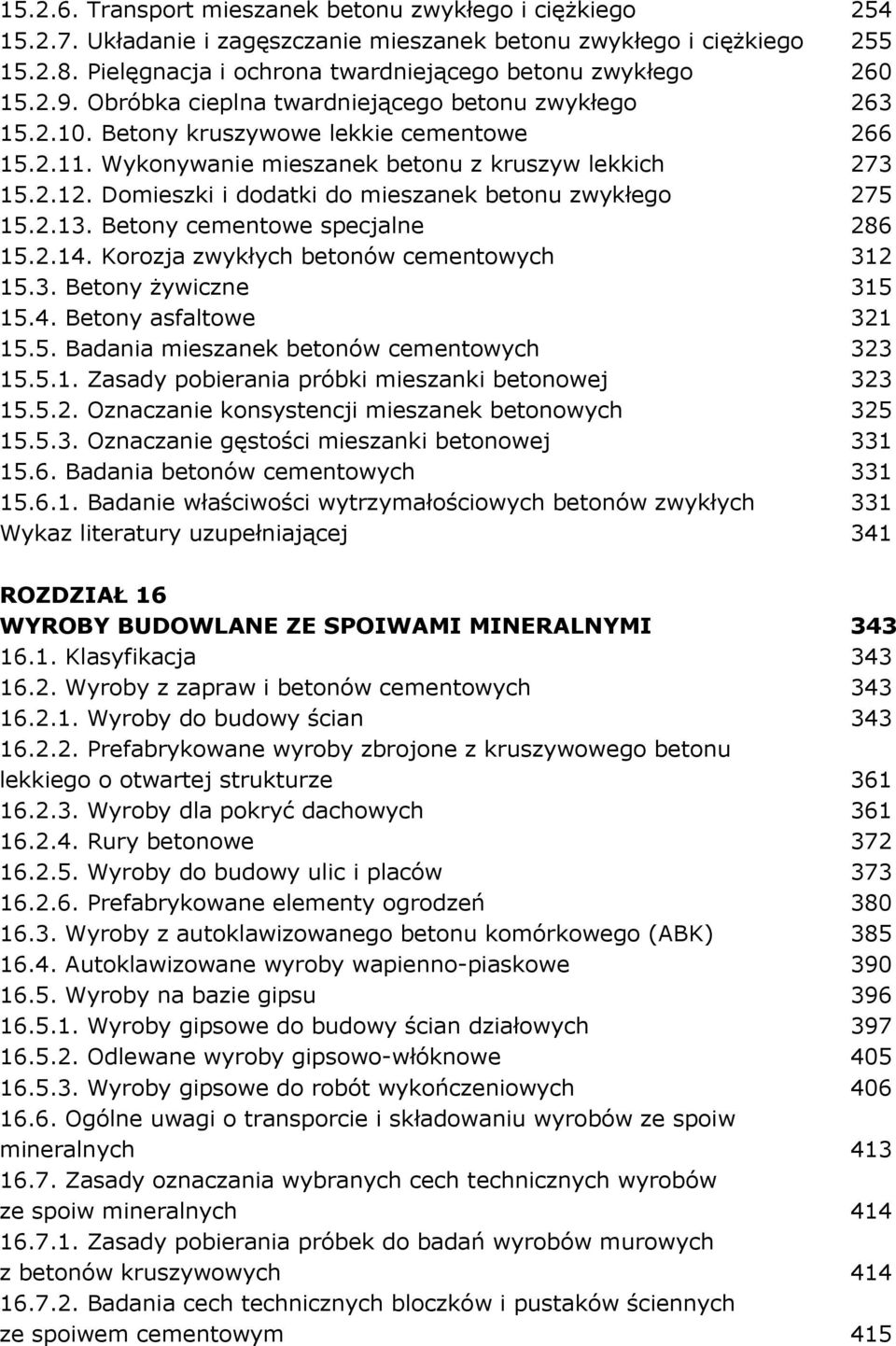 15.2.6. Transport mieszanek betonu zwykłego i ciężkiego 254
15.2.7. Układanie i zagęszczanie mieszanek betonu zwykłego i ciężkiego 255
15.2.8. Pielęgnacja i ochrona twardniejącego betonu zwykłego 260
15.2.9. Obróbka cieplna twardniejącego betonu zwykłego 263
15.2.10. Betony kruszywowe lekkie cementowe 266
15.2.11. Wykonywanie mieszanek betonu z kruszyw lekkich 273
15.2.12. Domieszki i dodatki do mieszanek betonu zwykłego 275
15.2.13. Betony cementowe specjalne 286
15.2.14. Korozja zwykłych betonów cementowych 312
15.3. Betony żywiczne 315
15.4. Betony asfaltowe 321
15.5. Badania mieszanek betonów cementowych 323
15.5.1. Zasady pobierania próbki mieszanki betonowej 323
15.5.2. Oznaczanie konsystencji mieszanek betonowych 325
15.5.3. Oznaczanie gęstości mieszanki betonowej 331
15.6. Badania betonów cementowych 331
15.6.1. Badanie właściwości wytrzymałościowych betonów zwykłych 331
Wykaz literatury uzupełniającej 341

ROZDZIAŁ 16
WYROBY BUDOWLANE ZE SPOIWAMI MINERALNYMI 343
16.1. Klasyfikacja 343
16.2. Wyroby z zapraw i betonów cementowych 343
16.2.1. Wyroby do budowy ścian 343
16.2.2. Prefabrykowane wyroby zbrojone z kruszywowego betonu lekkiego o otwartej strukturze 361
16.2.3. Wyroby dla pokryć dachowych 361
16.2.4. Rury betonowe 372
16.2.5. Wyroby do budowy ulic i placów 373
16.2.6. Prefabrykowane elementy ogrodzeń 380
16.3. Wyroby z autoklawizowanego betonu komórkowego (ABK) 385
16.4. Autoklawizowane wyroby wapienno-piaskowe 390
16.5. Wyroby na bazie gipsu 396
16.5.1. Wyroby gipsowe do budowy ścian działowych 397
16.5.2. Odlewane wyroby gipsowo-włóknowe 405
16.5.3. Wyroby gipsowe do robót wykończeniowych 406
16.6. Ogólne uwagi o transporcie i składowaniu wyrobów ze spoiw mineralnych 413
16.7. Zasady oznaczania wybranych cech technicznych wyrobów ze spoiw mineralnych 414
16.7.1. Zasady pobierania próbek do badań wyrobów murowych z betonów kruszywowych 414
16.7.2. Badania cech technicznych bloczków i pustaków ściennych ze spoiwem cementowym 415